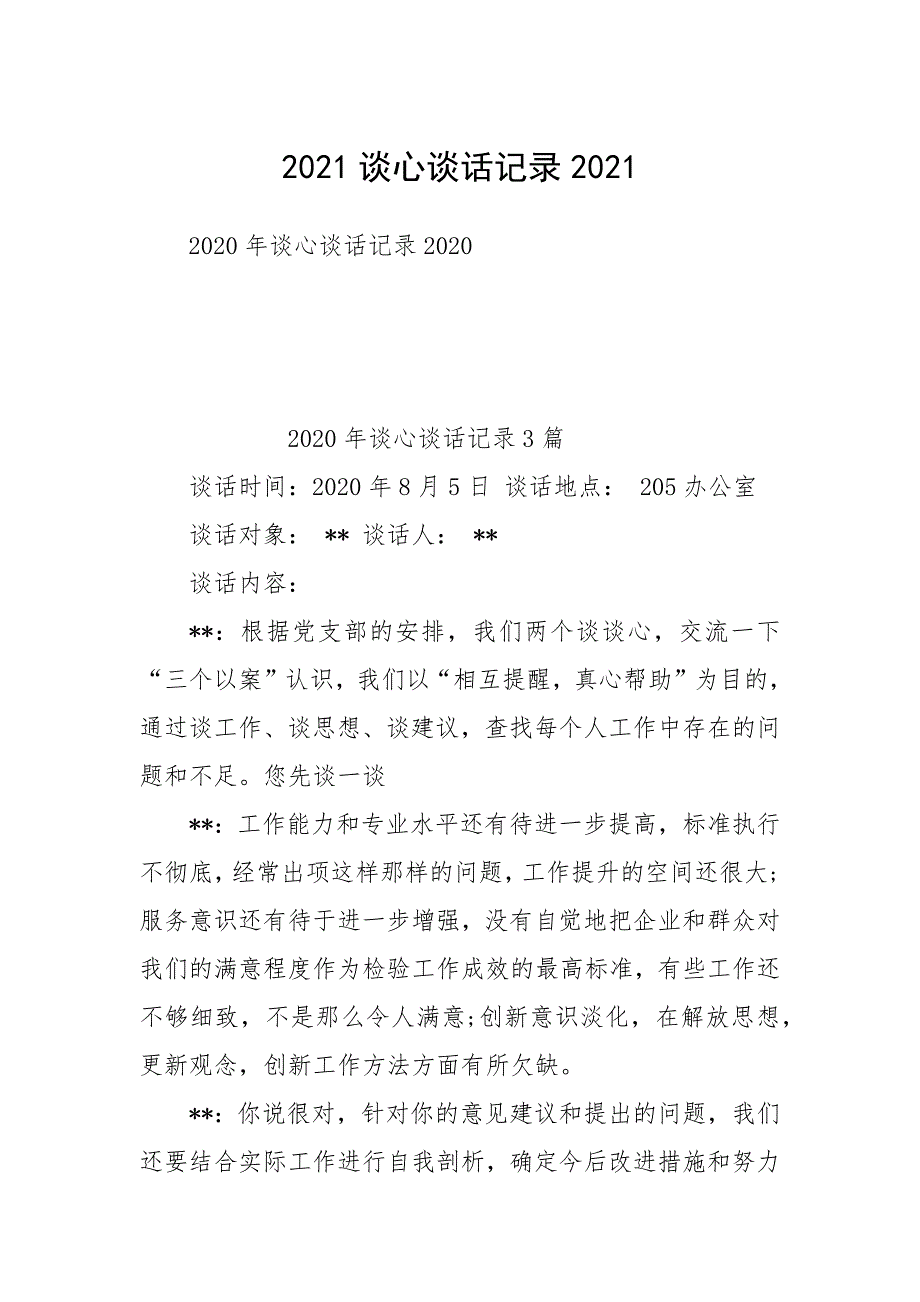 2021 谈心谈话记录 2021

2020 年谈心谈话记录 2020

2020 年谈心谈话记录 3 篇

谈话时间：2020 年 8 月 5 日 谈话地点： 205 办公室

谈话对象： ** 谈话人： **

谈话内容：

**：根据党支部的安排，我们两个谈谈心，交流一下“三个以案”认识，我们以“相互提醒，真心帮助”为目的，通过谈工作、谈思想、谈建议，查找每个人工作中存在的问题和不足。您先谈一谈

**：工作能力和专业水平还有待进一步提高，标准执行不彻底，经常出项这样那样的问题，工作提升的空间还很大;服务意识还有待于进一步增强，没有自觉地把企业和群众对我们的满意程度作为检验工作成效的最高标准，有些工作还不够细致，不是那么令人满意;创新意识淡化，在解放思想，更新观念，创新工作方法方面有所欠缺。

**：你说很对，针对你的意见建议和提出的问题，我们还要结合实际工作进行自我剖析，确定今后改进措施和努力